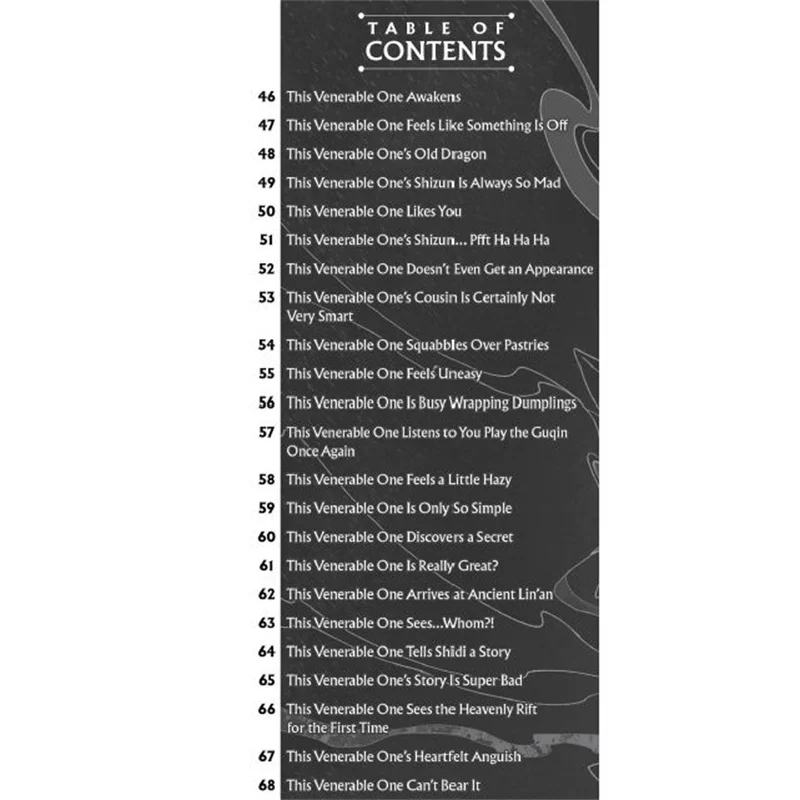 TABLE OF CONTENTS

46 This Venerable One Awakens
47 This Venerable One Feels Like Something Is Off
48 This Venerable One's Old Dragon
49 This Venerable One's Shizun Is Always So Mad
50 This Venerable One Likes You
51 This Venerable One's Shizun... Pfft Ha Ha Ha
52 This Venerable One Doesn't Even Get an Appearance
53 This Venerable One's Cousin Is Certainly Not Very Smart
54 This Venerable One Squabbles Over Pastries
55 This Venerable One Feels Uneasy
56 This Venerable One Is Busy Wrapping Dumplings
57 This Venerable One Listens to You Play the Guqin Once Again
58 This Venerable One Feels a Little Hazy
59 This Venerable One Is Only So Simple
60 This Venerable One Discovers a Secret
61 This Venerable One Is Really Great?
62 This Venerable One Arrives at Ancient Lin'an
63 This Venerable One Sees...Whom?!
64 This Venerable One Tells Shidi a Story
65 This Venerable One's Story Is Super Bad
66 This Venerable One Sees the Heavenly Rift for the First Time
67 This Venerable One's Heartfelt Anguish
68 This Venerable One Can't Bear It